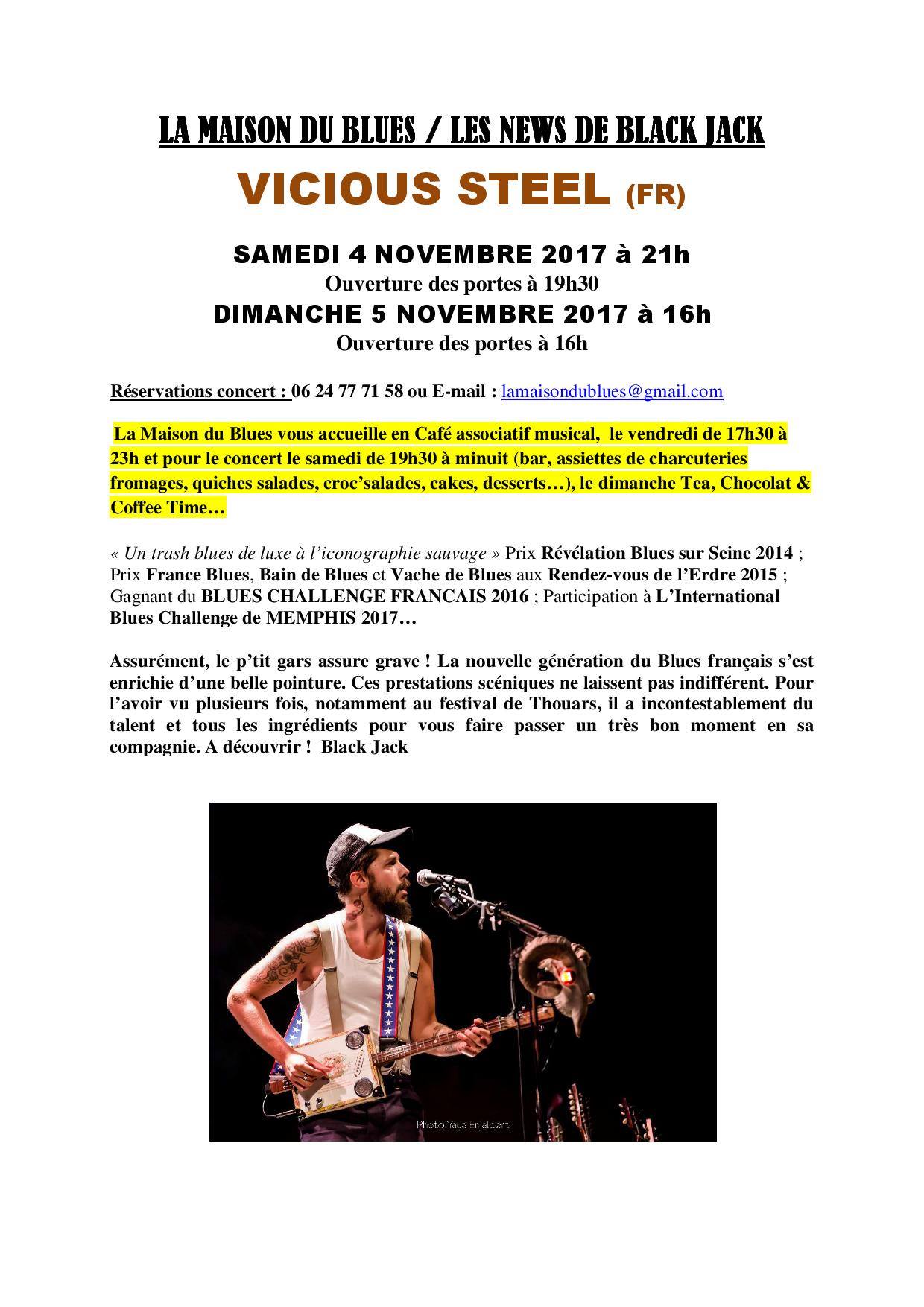 LA MAISON DU BLUES / LES NEWS DE BLACK JACK

VICIOUS STEEL (FR)

SAMEDI 4 NOVEMBRE 2017 à 21h

Ouverture des portes à 19h30

DIMANCHE 5 NOVEMBRE 2017 à 16h

Ouverture des portes à 16h

Réservations concert : 06 24 77 71 58 ou E-mail : lamaisondublues@gmail.com

La Maison du Blues vous accueille en Café associatif musical, le vendredi de 17h30 à 23h et pour le concert le samedi de 19h30 à minuit (bar, assiettes de charcuteries fromages, quiches salades, croc'salades, cakes, desserts…), le dimanche Tea, Chocolat & Coffee Time…

« Un trash blues de luxe à l'iconographie sauvage » Prix Révélation Blues sur Seine 2014 ; Prix France Blues, Bain de Blues et Vache de Blues aux Rendez-vous de l'Erdre 2015 ; Gagnant du BLUES CHALLENGE FRANCAIS 2016 ; Participation à L'International Blues Challenge de MEMPHIS 2017…

Assurément, le p'tit gars assure grave ! La nouvelle génération du Blues français s'est enrichie d'une belle pointure. Ces prestations scéniques ne laissent pas indifférent. Pour l'avoir vu plusieurs fois, notamment au festival de Thouars, il a incontestablement du talent et tous les ingrédients pour vous faire passer un très bon moment en sa compagnie. A découvrir ! Black Jack

Photo Yaya Enjalbert